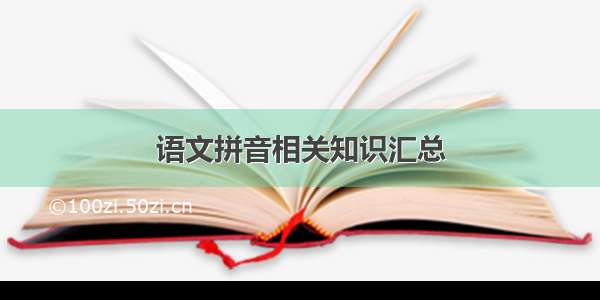 语文拼音相关知识汇总

©100zi.50zi.cn